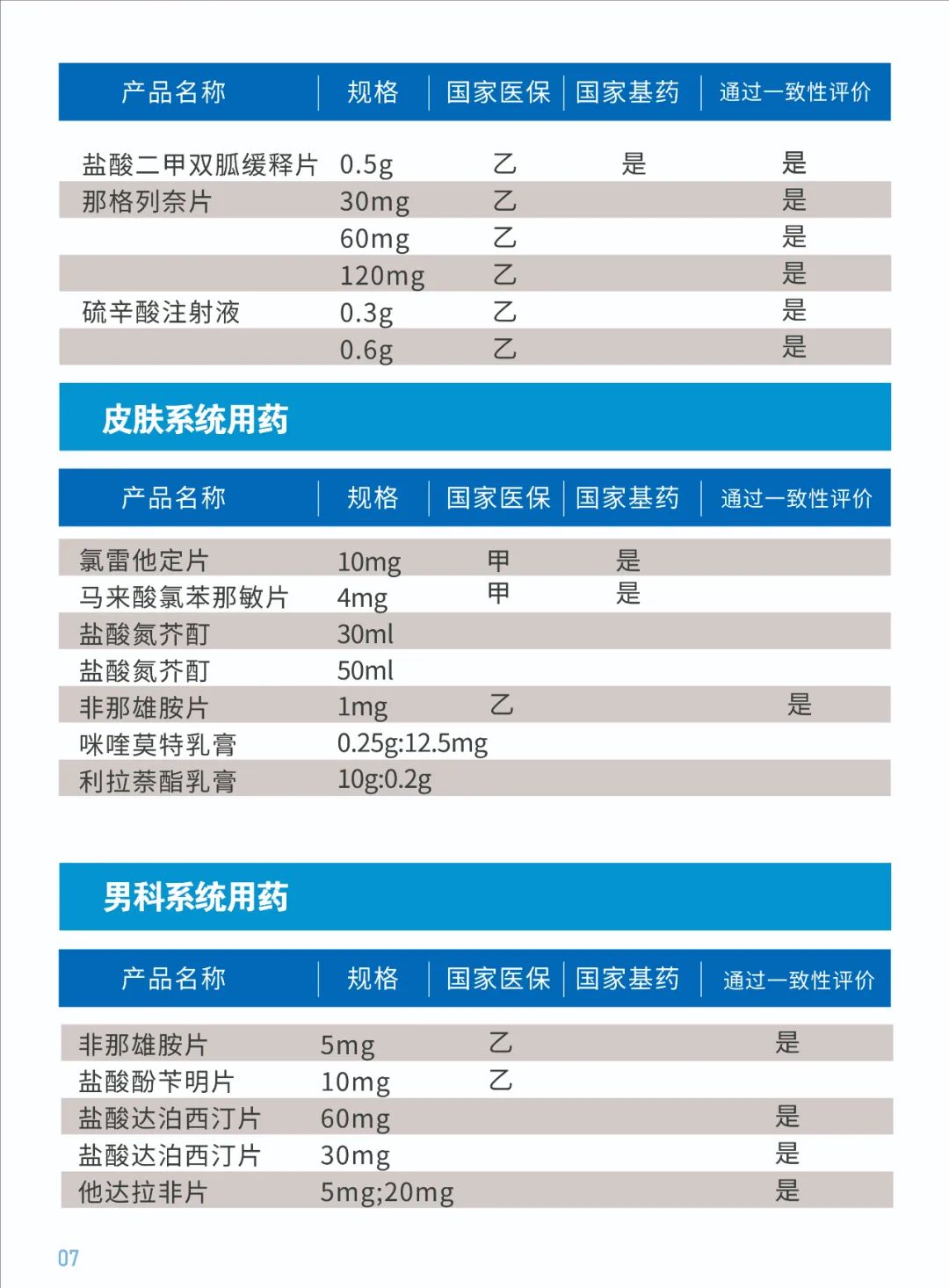 | 产品名称 | 规格 | 国家医保 | 国家基药 | 通过一致性评价 |
|---|---|---|---|---|
| 盐酸二甲双胍缓释片 | 0.5g | 乙 | 是 | 是 |
| 那格列奈片 | 30mg | 乙 | | 是 |
| | 60mg | 乙 | | 是 |
| | 120mg | 乙 | | 是 |
| 硫辛酸注射液 | 0.3g | 乙 | | 是 |
| | 0.6g | 乙 | | 是 |

皮肤系统用药

| 产品名称 | 规格 | 国家医保 | 国家基药 | 通过一致性评价 |
|---|---|---|---|---|
| 氯雷他定片 | 10mg | 甲 | 是 | |
| 马来酸氯苯那敏片 | 4mg | 甲 | 是 | |
| 盐酸氮芥酊 | 30ml | | | |
| 盐酸氮芥酊 | 50ml | | | |
| 非那雄胺片 | 1mg | 乙 | | 是 |
| 咪喹莫特乳膏 | 0.25g:12.5mg | | | |
| 利拉萘酯乳膏 | 10g:0.2g | | | |

男科系统用药

| 产品名称 | 规格 | 国家医保 | 国家基药 | 通过一致性评价 |
|---|---|---|---|---|
| 非那雄胺片 | 5mg | 乙 | | 是 |
| 盐酸酚苄明片 | 10mg | 乙 | | |
| 盐酸达泊西汀片 | 60mg | | | 是 |
| 盐酸达泊西汀片 | 30mg | | | 是 |
| 他达拉非片 | 5mg;20mg | | | 是 |

07